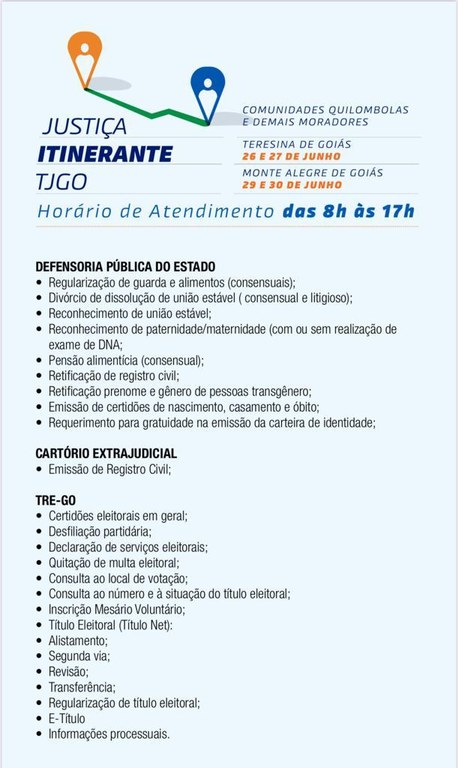 JUSTIÇA
ITINERANTE
TJGO

COMUNIDADES QUILOMBOLAS
E DEMAIS MORADORES

TERESINA DE GOIÁS
26 E 27 DE JUNHO

MONTE ALEGRE DE GOIÁS
29 E 30 DE JUNHO

Horário de Atendimento das 8h às 17h

DEFENSORIA PÚBLICA DO ESTADO
• Regularização de guarda e alimentos (consensuais);
• Divórcio de dissolução de união estável ( consensual e litigioso);
• Reconhecimento de união estável;
• Reconhecimento de paternidade/maternidade (com ou sem realização de exame de DNA;
• Pensão alimentícia (consensual);
• Retificação de registro civil;
• Retificação prenome e gênero de pessoas transgênero;
• Emissão de certidões de nascimento, casamento e óbito;
• Requerimento para gratuidade na emissão da carteira de identidade;

CARTÓRIO EXTRAJUDICIAL
• Emissão de Registro Civil;

TRE-GO
• Certidões eleitorais em geral;
• Desfiliação partidária;
• Declaração de serviços eleitorais;
• Quitação de multa eleitoral;
• Consulta ao local de votação;
• Consulta ao número e à situação do título eleitoral;
• Inscrição Mesário Voluntário;
• Título Eleitoral (Título Net):
• Alistamento;
• Segunda via;
• Revisão;
• Transferência;
• Regularização de título eleitoral;
• E-Título
• Informações processuais.